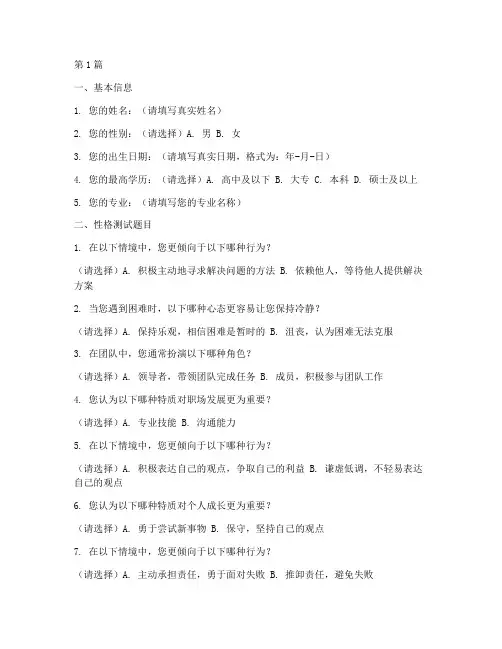 第1篇

一、基本信息

1. 您的姓名：（请填写真实姓名）

2. 您的性别：（请选择）A. 男 B. 女

3. 您的出生日期：（请填写真实日期，格式为：年-月-日）

4. 您的最高学历：（请选择）A. 高中及以下 B. 大专 C. 本科 D. 硕士及以上

5. 您的专业：（请填写您的专业名称）

二、性格测试题目

1. 在以下情境中，您更倾向于以下哪种行为？

（请选择）A. 积极主动地寻求解决问题的方法 B. 依赖他人，等待他人提供解决方案

2. 当您遇到困难时，以下哪种心态更容易让您保持冷静？

（请选择）A. 保持乐观，相信困难是暂时的 B. 沮丧，认为困难无法克服

3. 在团队中，您通常扮演以下哪种角色？

（请选择）A. 领导者，带领团队完成任务 B. 成员，积极参与团队工作

4. 您认为以下哪种特质对职场发展更为重要？

（请选择）A. 专业技能 B. 沟通能力

5. 在以下情境中，您更倾向于以下哪种行为？

（请选择）A. 积极表达自己的观点，争取自己的利益 B. 谦虚低调，不轻易表达自己的观点

6. 您认为以下哪种特质对个人成长更为重要？

（请选择）A. 勇于尝试新事物 B. 保守，坚持自己的观点

7. 在以下情境中，您更倾向于以下哪种行为？

（请选择）A. 主动承担责任，勇于面对失败 B. 推卸责任，避免失败